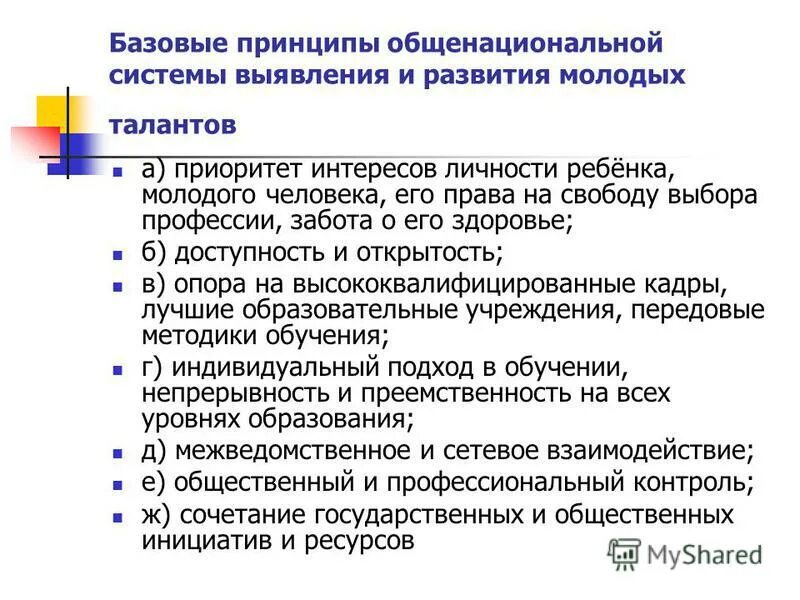 Базовые принципы общенациональной системы выявления и развития молодых талантов

а) приоритет интересов личности ребёнка, молодого человека, его права на свободу выбора профессии, забота о его здоровье;
б) доступность и открытость;
в) опора на высококвалифицированные кадры, лучшие образовательные учреждения, передовые методики обучения;
г) индивидуальный подход в обучении, непрерывность и преемственность на всех уровнях образования;
д) межведомственное и сетевое взаимодействие;
е) общественный и профессиональный контроль;
ж) сочетание государственных и общественных инициатив и ресурсов

MyShared